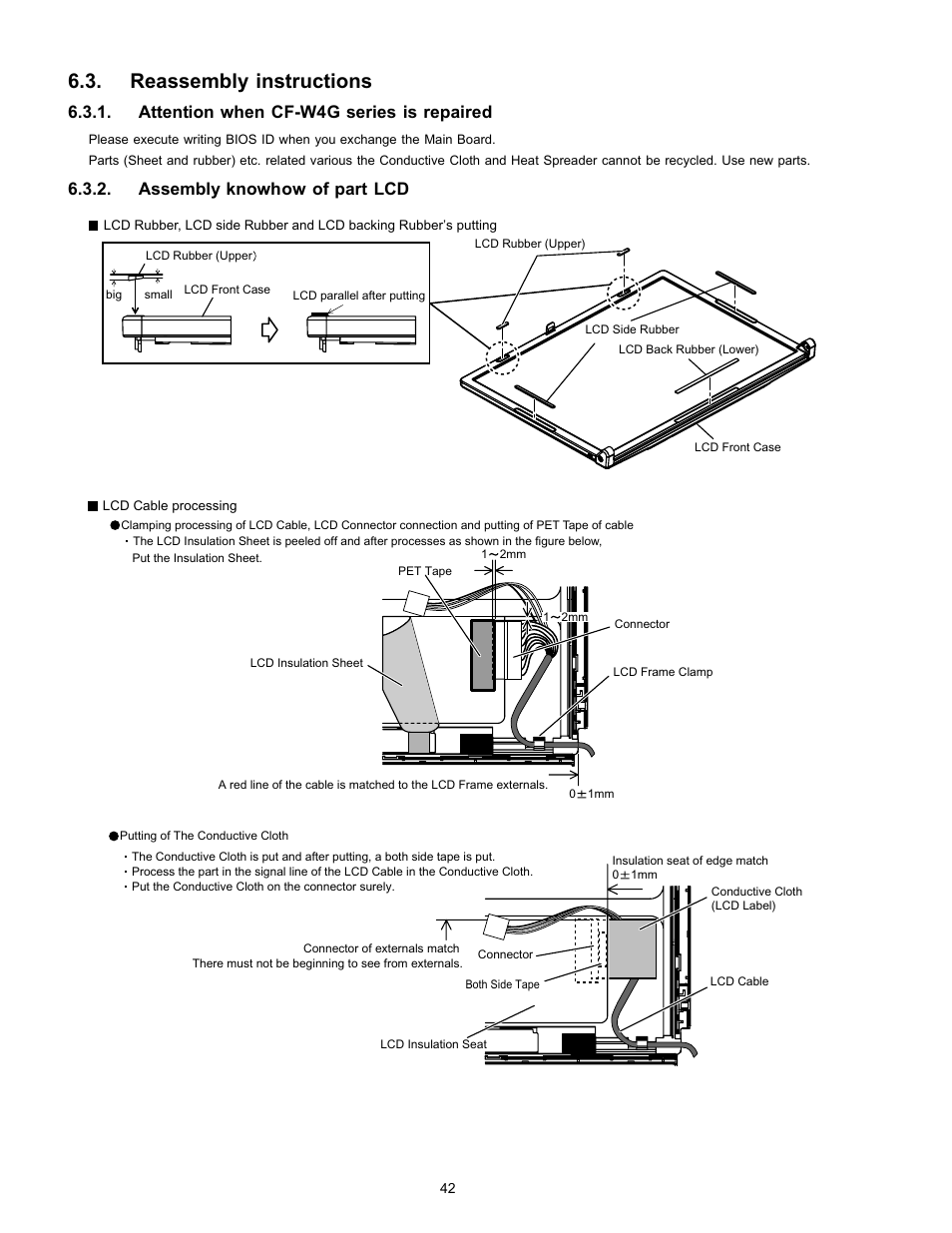 6.3. Reassembly instructions

6.3.1. Attention when CF-W4G series is repaired

Please execute writing BIOS ID when you exchange the Main Board.
Parts (Sheet and rubber) etc. related various the Conductive Cloth and Heat Spreader cannot be recycled. Use new parts.

6.3.2. Assembly knowhow of part LCD

■ LCD Rubber, LCD side Rubber and LCD backing Rubber's putting

LCD Rubber (Upper)

big small

LCD Front Case

LCD parallel after putting

LCD Rubber (Upper)

LCD Side Rubber

LCD Back Rubber (Lower)

LCD Front Case

■ LCD Cable processing

●Clamping processing of LCD Cable, LCD Connector connection and putting of PET Tape of cable
・The LCD Insulation Sheet is peeled off and after processes as shown in the figure below, Put the Insulation Sheet.

1～2mm

PET Tape

1～2mm

Connector

LCD Insulation Sheet

LCD Frame Clamp

A red line of the cable is matched to the LCD Frame externals.

0±1mm

●Putting of The Conductive Cloth

・The Conductive Cloth is put and after putting, a both side tape is put.
・Process the part in the signal line of the LCD Cable in the Conductive Cloth.
・Put the Conductive Cloth on the connector surely.

Insulation seat of edge match
0±1mm

Conductive Cloth
(LCD Label)

Connector of externals match
There must not be beginning to see from externals.

Connector

Both Side Tape

LCD Cable

LCD Insulation Seat

42